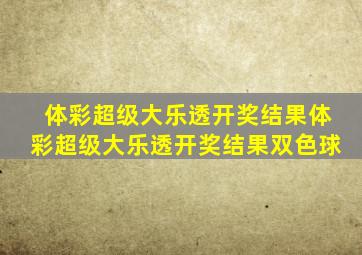 体彩超级大乐透开奖结果体彩超级大乐透开奖结果双色球